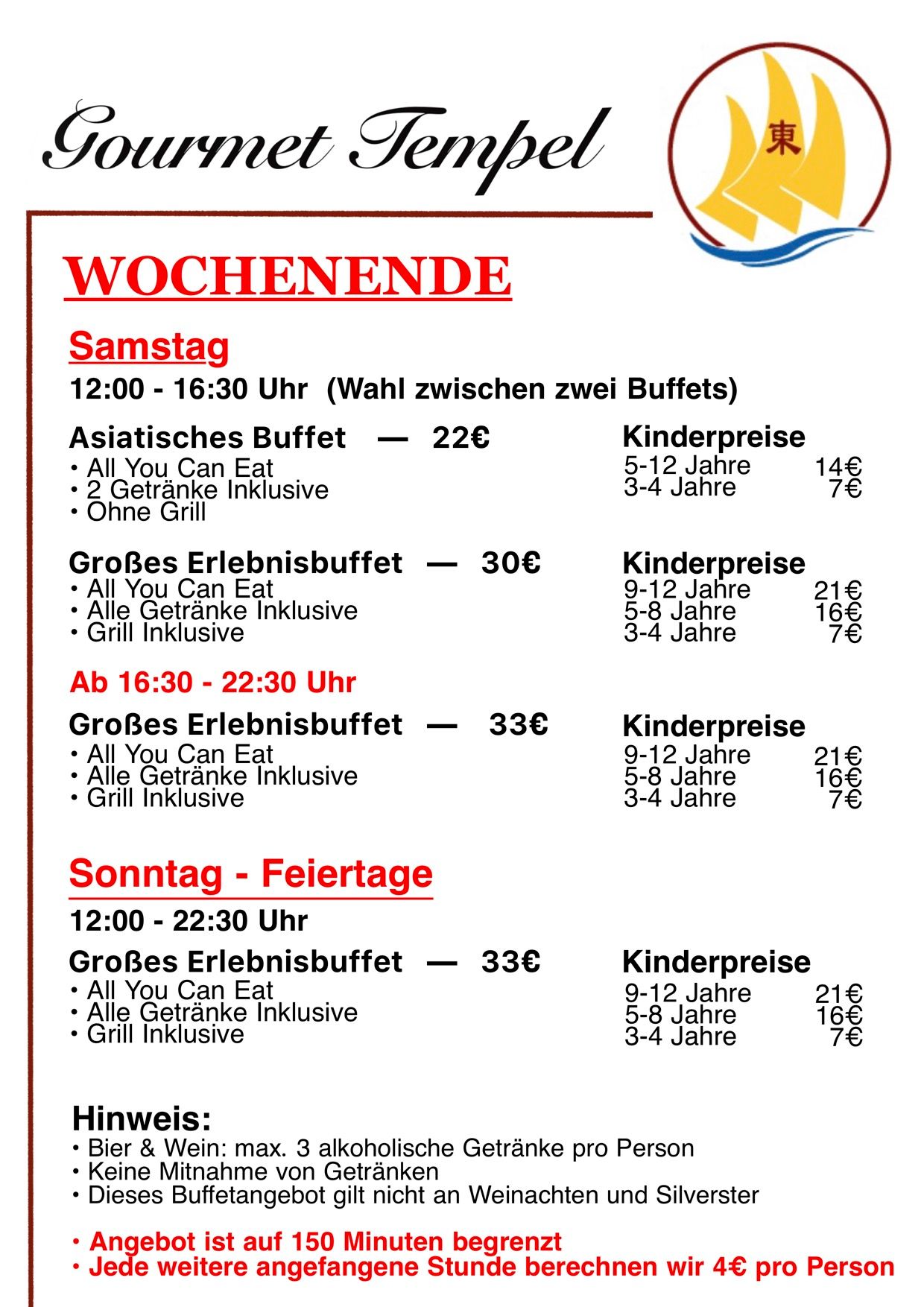 Gourmet Tempel

東

WOCHENENDE

Samstag

12:00 - 16:30 Uhr (Wahl zwischen zwei Buffets)

Asiatisches Buffet — 22€
• All You Can Eat
• 2 Getränke Inklusive
• Ohne Grill

Kinderpreise
5-12 Jahre 14€
3-4 Jahre 7€

Großes Erlebnisbuffet — 30€
• All You Can Eat
• Alle Getränke Inklusive
• Grill Inklusive

Kinderpreise
9-12 Jahre 21€
5-8 Jahre 16€
3-4 Jahre 7€

Ab 16:30 - 22:30 Uhr

Großes Erlebnisbuffet — 33€
• All You Can Eat
• Alle Getränke Inklusive
• Grill Inklusive

Kinderpreise
9-12 Jahre 21€
5-8 Jahre 16€
3-4 Jahre 7€

Sonntag - Feiertage

12:00 - 22:30 Uhr

Großes Erlebnisbuffet — 33€
• All You Can Eat
• Alle Getränke Inklusive
• Grill Inklusive

Kinderpreise
9-12 Jahre 21€
5-8 Jahre 16€
3-4 Jahre 7€

Hinweis:
• Bier & Wein: max. 3 alkoholische Getränke pro Person
• Keine Mitnahme von Getränken
• Dieses Buffetangebot gilt nicht an Weinachten und Silverster

• Angebot ist auf 150 Minuten begrenzt
• Jede weitere angefangene Stunde berechnen wir 4€ pro Person